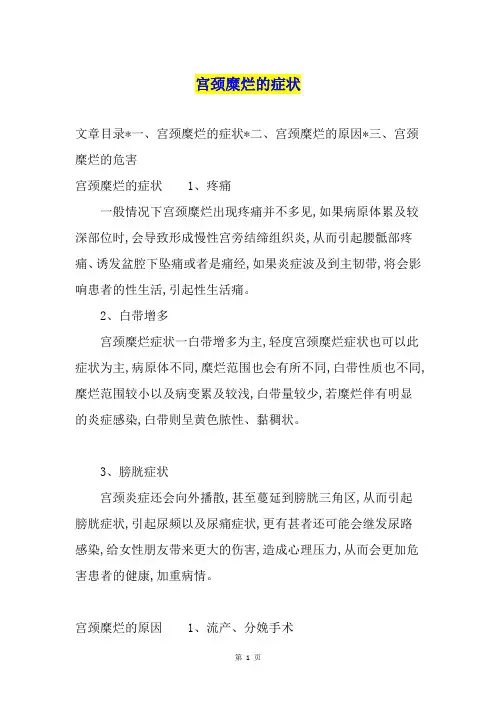 宫颈糜烂的症状

文章目录*一、宫颈糜烂的症状*二、宫颈糜烂的原因*三、宫颈糜烂的危害

宫颈糜烂的症状　　1、疼痛

一般情况下宫颈糜烂出现疼痛并不多见,如果病原体累及较深部位时,会导致形成慢性宫旁结缔组织炎,从而引起腰骶部疼痛、诱发盆腔下坠痛或者是痛经,如果炎症波及到主韧带,将会影响患者的性生活,引起性生活痛。

2、白带增多

宫颈糜烂症状一白带增多为主,轻度宫颈糜烂症状也可以此症状为主,病原体不同,糜烂范围也会有所不同,白带性质也不同,糜烂范围较小以及病变累及较浅,白带量较少,若糜烂伴有明显的炎症感染,白带则呈黄色脓性、黏稠状。

3、膀胱症状

宫颈炎症还会向外播散,甚至蔓延到膀胱三角区,从而引起膀胱症状,引起尿频以及尿痛症状,更有甚者还可能会继发尿路感染,给女性朋友带来更大的伤害,造成心理压力,从而会更加危害患者的健康,加重病情。

宫颈糜烂的原因　　1、流产、分娩手术

第 1 页